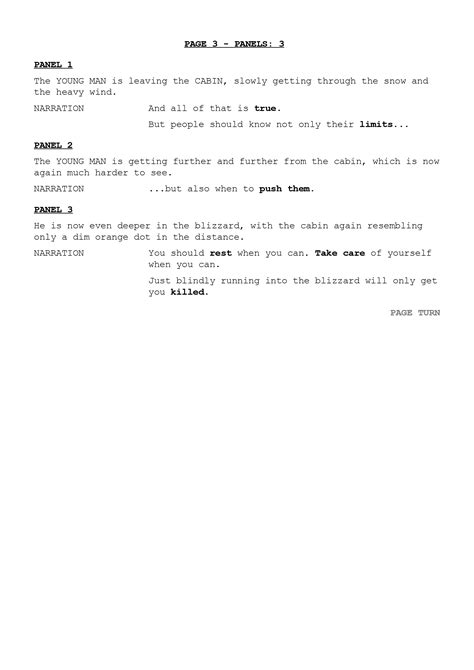 PAGE 3 - PANELS: 3

PANEL 1

The YOUNG MAN is leaving the CABIN, slowly getting through the snow and the heavy wind.

NARRATION And all of that is true.

But people should know not only their limits...

PANEL 2

The YOUNG MAN is getting further and further from the cabin, which is now again much harder to see.

NARRATION ...but also when to push them.

PANEL 3

He is now even deeper in the blizzard, with the cabin again resembling only a dim orange dot in the distance.

NARRATION You should rest when you can. Take care of yourself when you can.

Just blindly running into the blizzard will only get you killed.

PAGE TURN